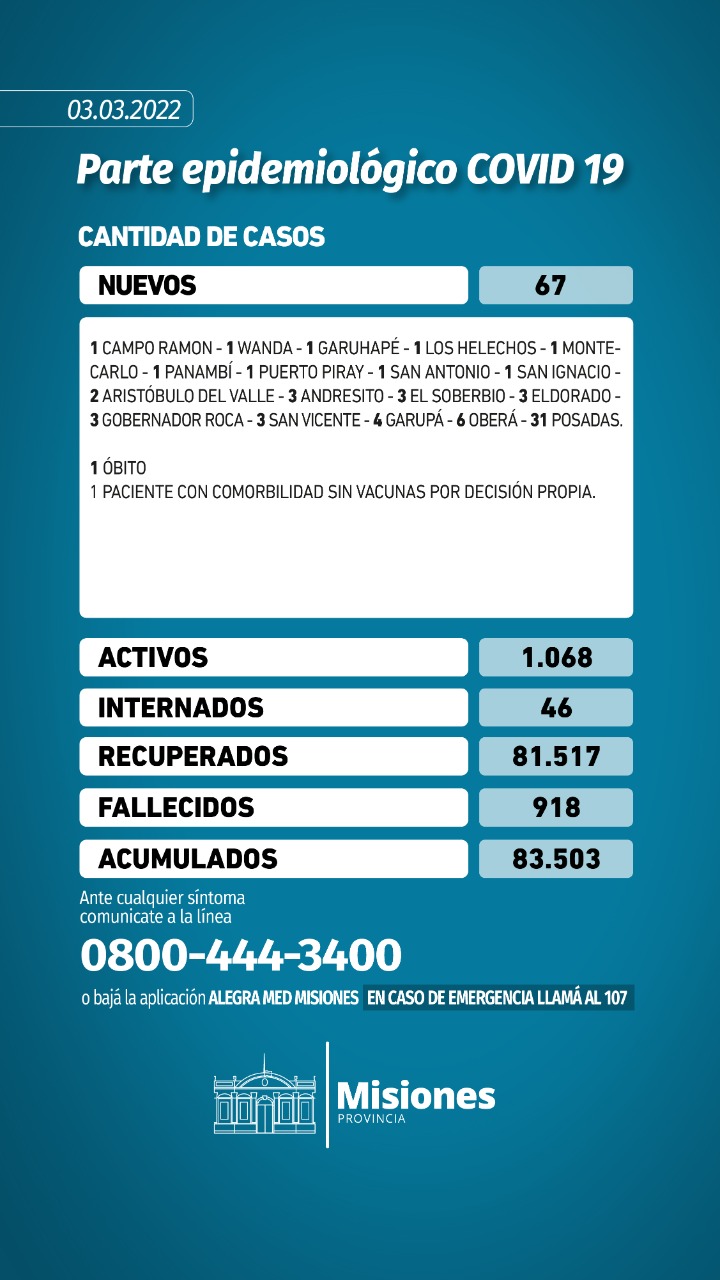 03.03.2022

Parte epidemiológico COVID 19

CANTIDAD DE CASOS

| NUEVOS | 67 |
|---|---|

1 CAMPO RAMON - 1 WANDA - 1 GARUHAPÉ - 1 LOS HELECHOS - 1 MONTECARLO - 1 PANAMBÍ - 1 PUERTO PIRAY - 1 SAN ANTONIO - 1 SAN IGNACIO - 2 ARISTÓBULO DEL VALLE - 3 ANDRESITO - 3 EL SOBERBIO - 3 ELDORADO - 3 GOBERNADOR ROCA - 3 SAN VICENTE - 4 GARUPÁ - 6 OBERÁ - 31 POSADAS.

1 ÓBITO
1 PACIENTE CON COMORBILIDAD SIN VACUNAS POR DECISIÓN PROPIA.

| ACTIVOS | 1.068 |
|---|---|
| INTERNADOS | 46 |
| RECUPERADOS | 81.517 |
| FALLECIDOS | 918 |
| ACUMULADOS | 83.503 |

Ante cualquier síntoma comunicate a la línea

0800-444-3400

o bajá la aplicación ALEGRA MED MISIONES EN CASO DE EMERGENCIA LLAMÁ AL 107

Misiones
PROVINCIA